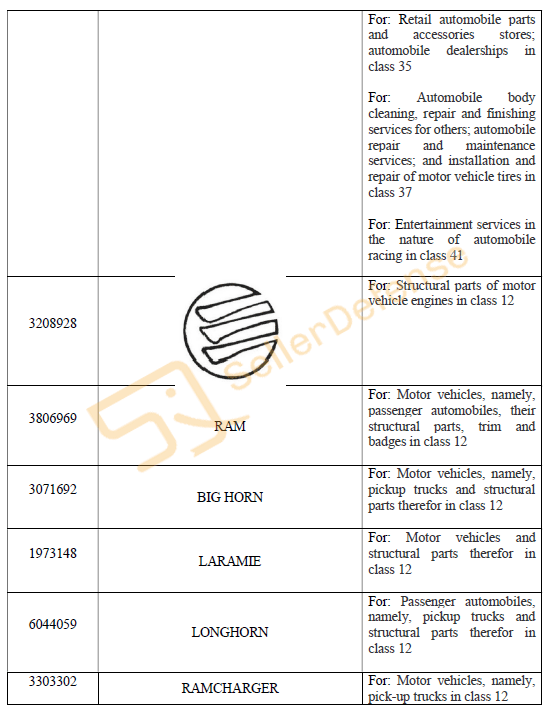 | | | |
|---|---|---|
| | | For: Retail automobile parts and accessories stores; automobile dealerships in class 35<br><br>For: Automobile body cleaning, repair and finishing services for others; automobile repair and maintenance services; and installation and repair of motor vehicle tires in class 37<br><br>For: Entertainment services in the nature of automobile racing in class 41 |
| 3208928 | | For: Structural parts of motor vehicle engines in class 12 |
| 3806969 | RAM | For: Motor vehicles, namely, passenger automobiles, their structural parts, trim and badges in class 12 |
| 3071692 | BIG HORN | For: Motor vehicles, namely, pickup trucks and structural parts therefor in class 12 |
| 1973148 | LARAMIE | For: Motor vehicles and structural parts therefor in class 12 |
| 6044059 | LONGHORN | For: Passenger automobiles, namely, pickup trucks and structural parts therefor in class 12 |
| 3303302 | RAMCHARGER | For: Motor vehicles, namely, pick-up trucks in class 12 |

SellerDefense